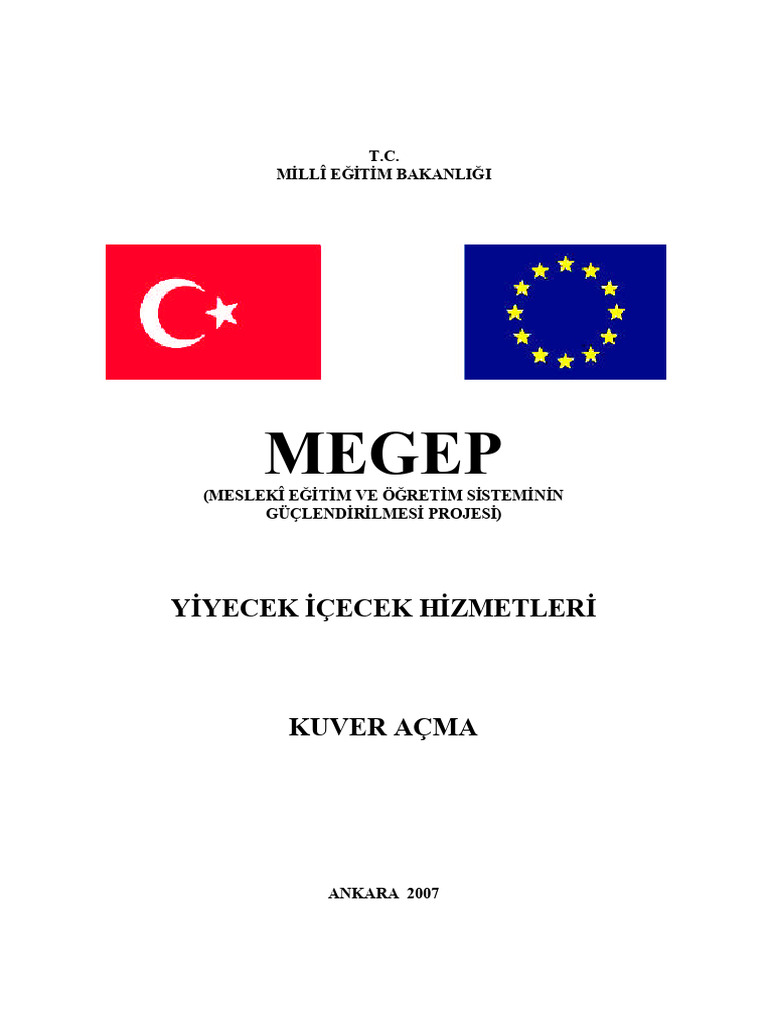 T.C.
MİLLÎ EĞİTİM BAKANLIĞI

MEGEP
(MESLEKÎ EĞİTİM VE ÖĞRETİM SİSTEMİNİN GÜÇLENDİRİLMESİ PROJESİ)

YİYECEK İÇECEK HİZMETLERİ

KUVER AÇMA

ANKARA 2007